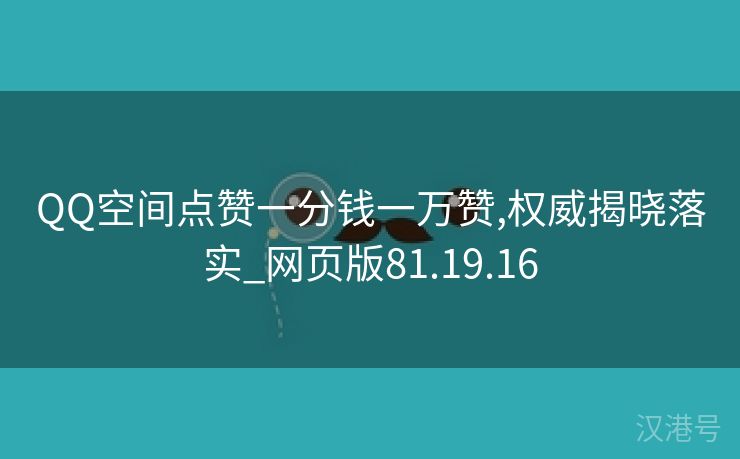 QQ空间点赞一分钱一万赞,权威揭晓落实_网页版81.19.16

汉港号